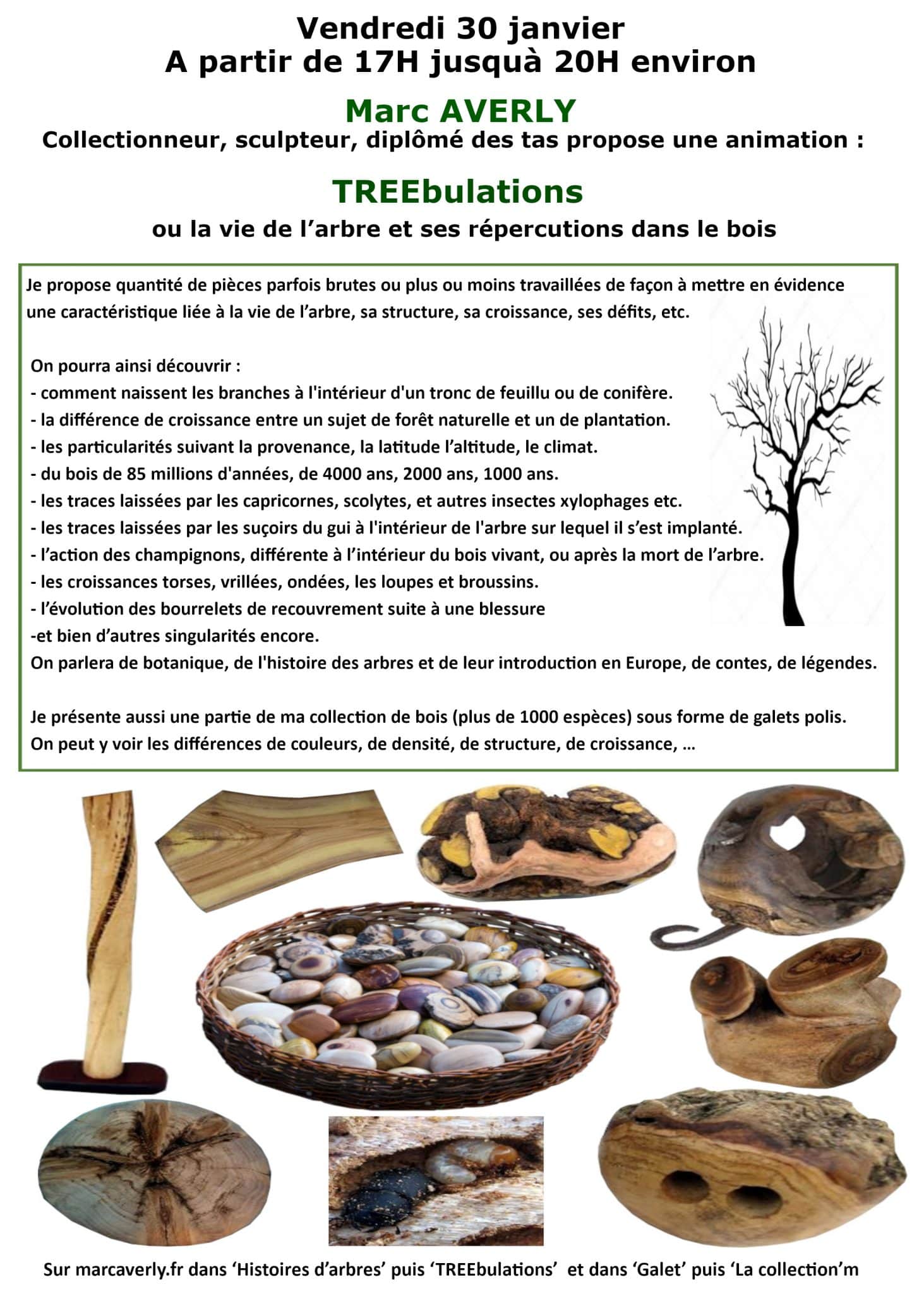 Vendredi 30 janvier
A partir de 17H jusquà 20H environ

Marc AVERLY
Collectionneur, sculpteur, diplômé des tas propose une animation :

TREEbulations
ou la vie de l'arbre et ses répercutions dans le bois

Je propose quantité de pièces parfois brutes ou plus ou moins travaillées de façon à mettre en évidence une caractéristique liée à la vie de l'arbre, sa structure, sa croissance, ses défits, etc.

On pourra ainsi découvrir :
- comment naissent les branches à l'intérieur d'un tronc de feuillu ou de conifère.
- la différence de croissance entre un sujet de forêt naturelle et un de plantation.
- les particularités suivant la provenance, la latitude l'altitude, le climat.
- du bois de 85 millions d'années, de 4000 ans, 2000 ans, 1000 ans.
- les traces laissées par les capricornes, scolytes, et autres insectes xylophages etc.
- les traces laissées par les suçoirs du gui à l'intérieur de l'arbre sur lequel il s'est implanté.
- l'action des champignons, différente à l'intérieur du bois vivant, ou après la mort de l'arbre.
- les croissances torses, vrillées, ondées, les loupes et broussins.
- l'évolution des bourrelets de recouvrement suite à une blessure
-et bien d'autres singularités encore.
On parlera de botanique, de l'histoire des arbres et de leur introduction en Europe, de contes, de légendes.

Je présente aussi une partie de ma collection de bois (plus de 1000 espèces) sous forme de galets polis.
On peut y voir les différences de couleurs, de densité, de structure, de croissance, ...

Sur marcaverly.fr dans 'Histoires d'arbres' puis 'TREEbulations' et dans 'Galet' puis 'La collection'm